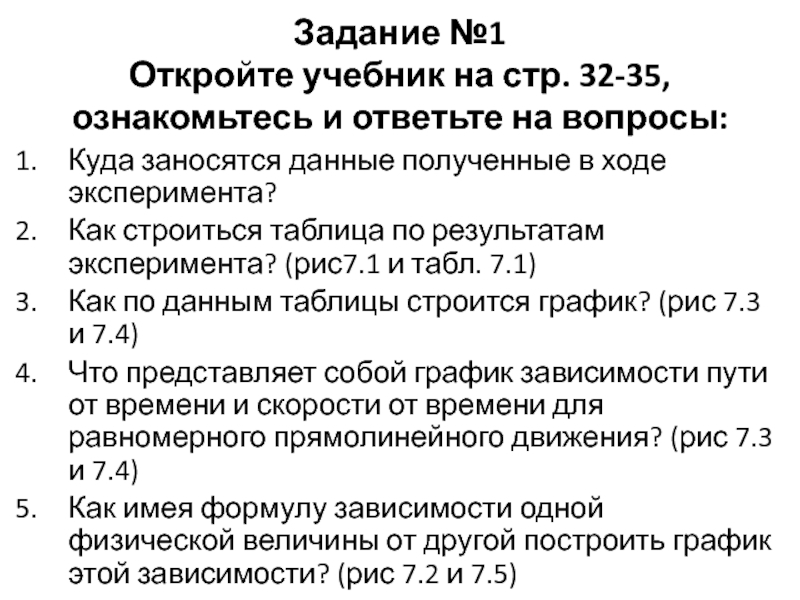 Задание №1
Откройте учебник на стр. 32-35, ознакомьтесь и ответьте на вопросы:

1. Куда заносятся данные полученные в ходе эксперимента?
2. Как строиться таблица по результатам эксперимента? (рис7.1 и табл. 7.1)
3. Как по данным таблицы строится график? (рис 7.3 и 7.4)
4. Что представляет собой график зависимости пути от времени и скорости от времени для равномерного прямолинейного движения? (рис 7.3 и 7.4)
5. Как имея формулу зависимости одной физической величины от другой построить график этой зависимости? (рис 7.2 и 7.5)